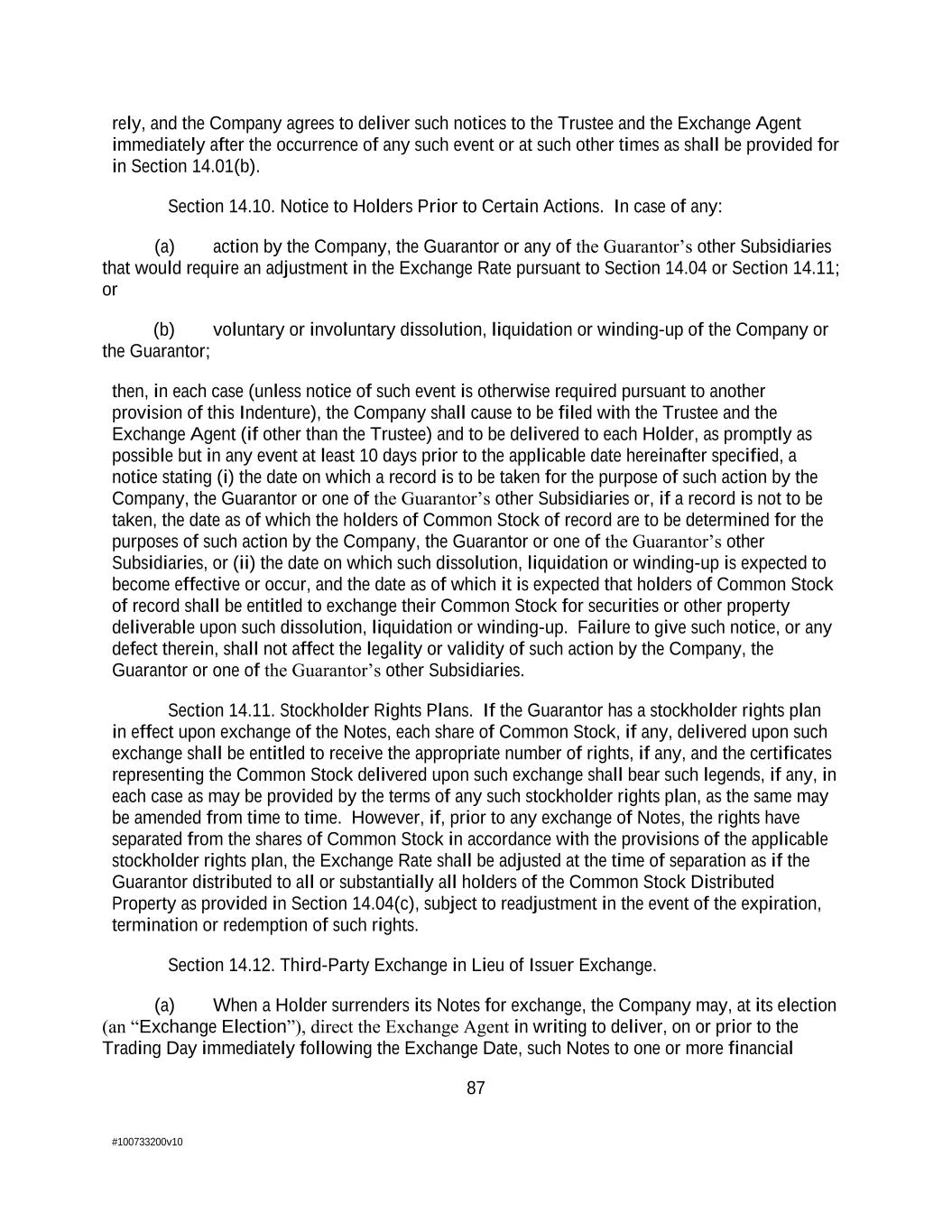 rely, and the Company agrees to deliver such notices to the Trustee and the Exchange Agent immediately after the occurrence of any such event or at such other times as shall be provided for in Section 14.01(b).

Section 14.10. Notice to Holders Prior to Certain Actions. In case of any:

(a) action by the Company, the Guarantor or any of the Guarantor's other Subsidiaries that would require an adjustment in the Exchange Rate pursuant to Section 14.04 or Section 14.11; or

(b) voluntary or involuntary dissolution, liquidation or winding-up of the Company or the Guarantor;

then, in each case (unless notice of such event is otherwise required pursuant to another provision of this Indenture), the Company shall cause to be filed with the Trustee and the Exchange Agent (if other than the Trustee) and to be delivered to each Holder, as promptly as possible but in any event at least 10 days prior to the applicable date hereinafter specified, a notice stating (i) the date on which a record is to be taken for the purpose of such action by the Company, the Guarantor or one of the Guarantor's other Subsidiaries or, if a record is not to be taken, the date as of which the holders of Common Stock of record are to be determined for the purposes of such action by the Company, the Guarantor or one of the Guarantor's other Subsidiaries, or (ii) the date on which such dissolution, liquidation or winding-up is expected to become effective or occur, and the date as of which it is expected that holders of Common Stock of record shall be entitled to exchange their Common Stock for securities or other property deliverable upon such dissolution, liquidation or winding-up. Failure to give such notice, or any defect therein, shall not affect the legality or validity of such action by the Company, the Guarantor or one of the Guarantor's other Subsidiaries.

Section 14.11. Stockholder Rights Plans. If the Guarantor has a stockholder rights plan in effect upon exchange of the Notes, each share of Common Stock, if any, delivered upon such exchange shall be entitled to receive the appropriate number of rights, if any, and the certificates representing the Common Stock delivered upon such exchange shall bear such legends, if any, in each case as may be provided by the terms of any such stockholder rights plan, as the same may be amended from time to time. However, if, prior to any exchange of Notes, the rights have separated from the shares of Common Stock in accordance with the provisions of the applicable stockholder rights plan, the Exchange Rate shall be adjusted at the time of separation as if the Guarantor distributed to all or substantially all holders of the Common Stock Distributed Property as provided in Section 14.04(c), subject to readjustment in the event of the expiration, termination or redemption of such rights.

Section 14.12. Third-Party Exchange in Lieu of Issuer Exchange.

(a) When a Holder surrenders its Notes for exchange, the Company may, at its election (an "Exchange Election"), direct the Exchange Agent in writing to deliver, on or prior to the Trading Day immediately following the Exchange Date, such Notes to one or more financial

87

#100733200v10